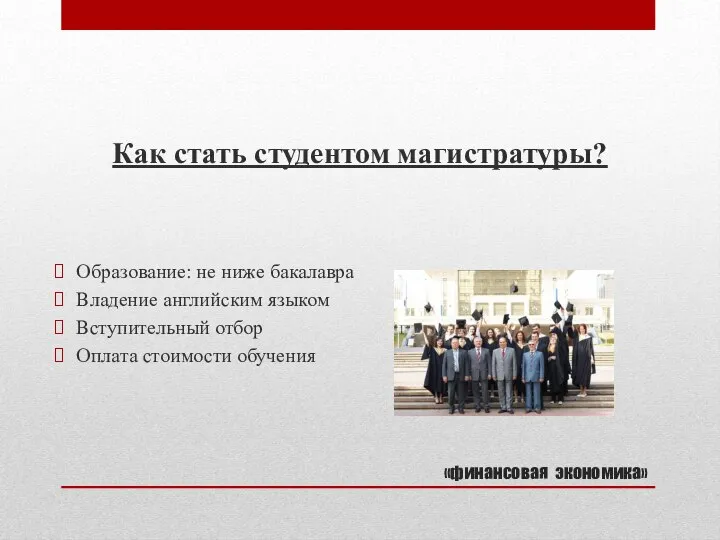 Как стать студентом магистратуры?

Образование: не ниже бакалавра
Владение английским языком
Вступительный отбор
Оплата стоимости обучения

«финансовая экономика»